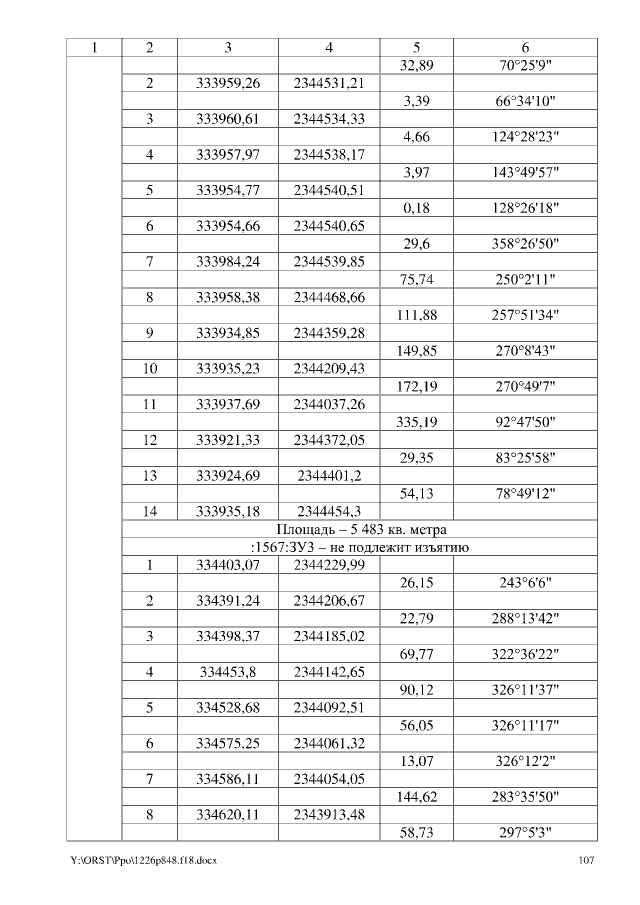 | 1 | 2 | 3 | 4 | 5 | 6 |
|---|---|---|---|---|---|
| | | | | 32,89 | 70°25'9" |
| | 2 | 333959,26 | 2344531,21 | | |
| | | | | 3,39 | 66°34'10" |
| | 3 | 333960,61 | 2344534,33 | | |
| | | | | 4,66 | 124°28'23" |
| | 4 | 333957,97 | 2344538,17 | | |
| | | | | 3,97 | 143°49'57" |
| | 5 | 333954,77 | 2344540,51 | | |
| | | | | 0,18 | 128°26'18" |
| | 6 | 333954,66 | 2344540,65 | | |
| | | | | 29,6 | 358°26'50" |
| | 7 | 333984,24 | 2344539,85 | | |
| | | | | 75,74 | 250°2'11" |
| | 8 | 333958,38 | 2344468,66 | | |
| | | | | 111,88 | 257°51'34" |
| | 9 | 333934,85 | 2344359,28 | | |
| | | | | 149,85 | 270°8'43" |
| | 10 | 333935,23 | 2344209,43 | | |
| | | | | 172,19 | 270°49'7" |
| | 11 | 333937,69 | 2344037,26 | | |
| | | | | 335,19 | 92°47'50" |
| | 12 | 333921,33 | 2344372,05 | | |
| | | | | 29,35 | 83°25'58" |
| | 13 | 333924,69 | 2344401,2 | | |
| | | | | 54,13 | 78°49'12" |
| | 14 | 333935,18 | 2344454,3 | | |
| | Площадь – 5 483 кв. метра | | | | |
| | :1567:ЗУ3 – не подлежит изъятию | | | | |
| | 1 | 334403,07 | 2344229,99 | | |
| | | | | 26,15 | 243°6'6" |
| | 2 | 334391,24 | 2344206,67 | | |
| | | | | 22,79 | 288°13'42" |
| | 3 | 334398,37 | 2344185,02 | | |
| | | | | 69,77 | 322°36'22" |
| | 4 | 334453,8 | 2344142,65 | | |
| | | | | 90,12 | 326°11'37" |
| | 5 | 334528,68 | 2344092,51 | | |
| | | | | 56,05 | 326°11'17" |
| | 6 | 334575,25 | 2344061,32 | | |
| | | | | 13,07 | 326°12'2" |
| | 7 | 334586,11 | 2344054,05 | | |
| | | | | 144,62 | 283°35'50" |
| | 8 | 334620,11 | 2343913,48 | | |
| | | | | 58,73 | 297°5'3" |

Y:\ORST\Ppo\1226p848.f18.docx 107